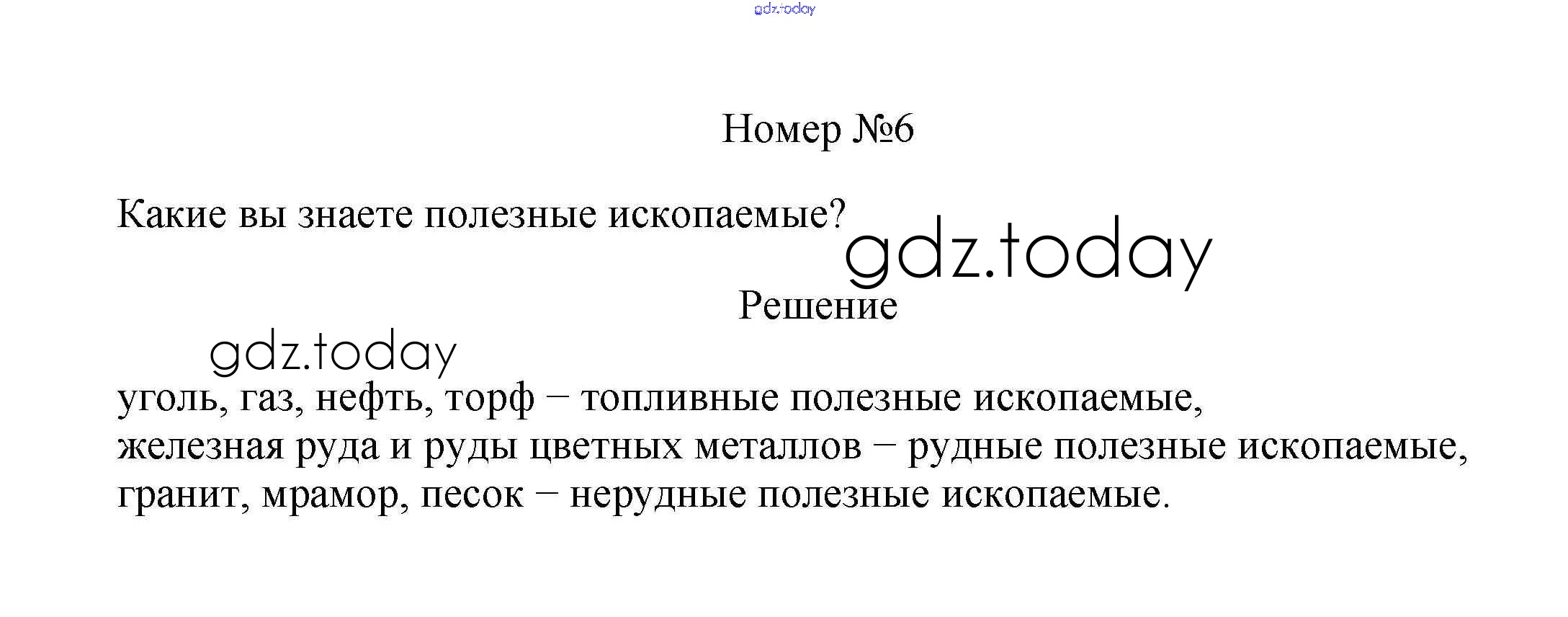 gdz.today

Номер №6

Какие вы знаете полезные ископаемые?

gdz.today

Решение

gdz.today

уголь, газ, нефть, торф – топливные полезные ископаемые,
железная руда и руды цветных металлов – рудные полезные ископаемые,
гранит, мрамор, песок – нерудные полезные ископаемые.